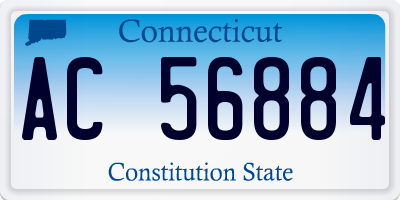 Connecticut

AC 56884

Constitution State